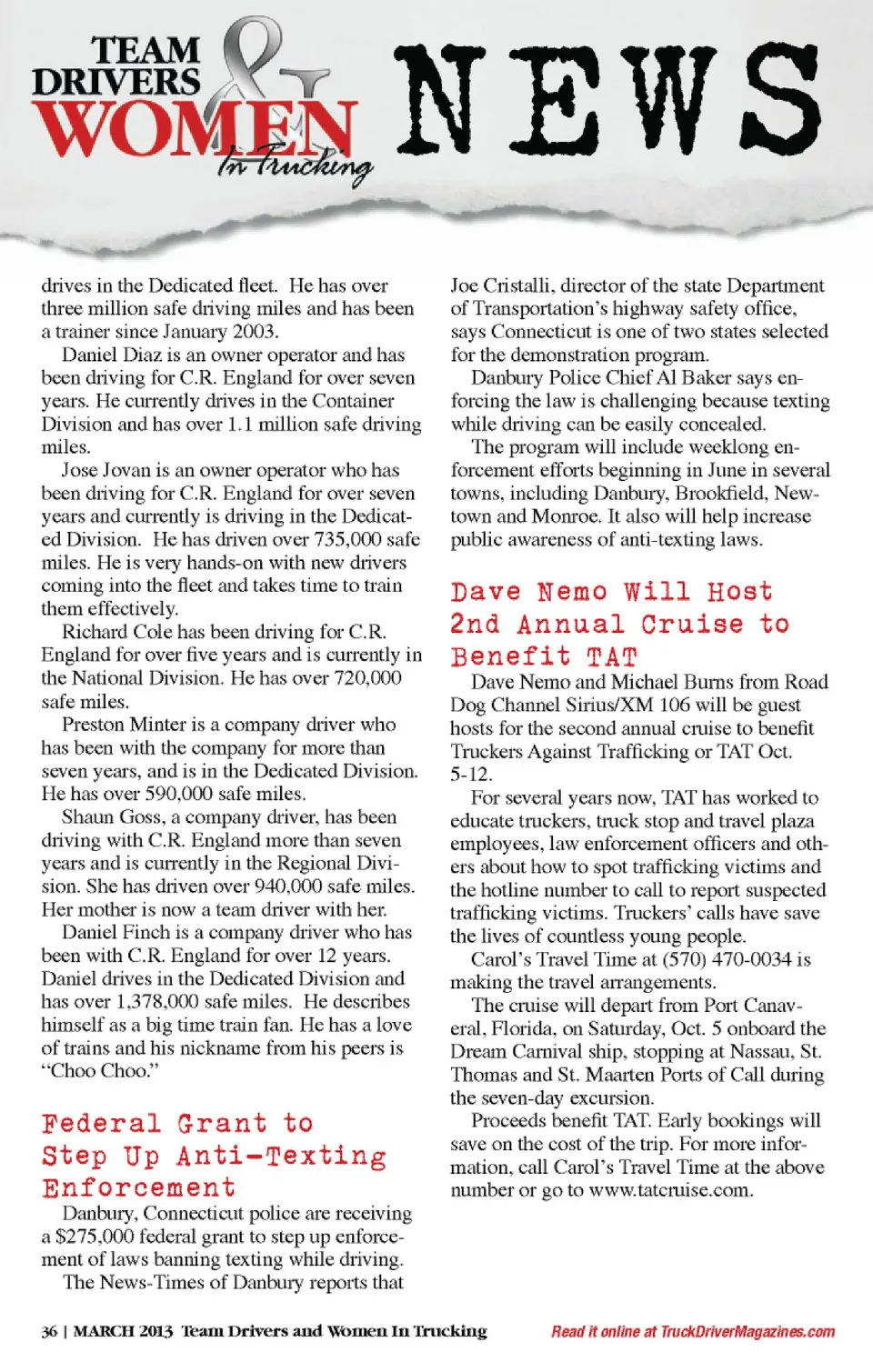 TEAM DRIVERS & WOMEN In Trucking NEWS

drives in the Dedicated fleet. He has over three million safe driving miles and has been a trainer since January 2003.

Daniel Diaz is an owner operator and has been driving for C.R. England for over seven years. He currently drives in the Container Division and has over 1.1 million safe driving miles.

Jose Jovan is an owner operator who has been driving for C.R. England for over seven years and currently is driving in the Dedicated Division. He has driven over 735,000 safe miles. He is very hands-on with new drivers coming into the fleet and takes time to train them effectively.

Richard Cole has been driving for C.R. England for over five years and is currently in the National Division. He has over 720,000 safe miles.

Preston Minter is a company driver who has been with the company for more than seven years, and is in the Dedicated Division. He has over 590,000 safe miles.

Shaun Goss, a company driver, has been driving with C.R. England more than seven years and is currently in the Regional Division. She has driven over 940,000 safe miles. Her mother is now a team driver with her.

Daniel Finch is a company driver who has been with C.R. England for over 12 years. Daniel drives in the Dedicated Division and has over 1,378,000 safe miles. He describes himself as a big time train fan. He has a love of trains and his nickname from his peers is "Choo Choo."

Federal Grant to Step Up Anti-Texting Enforcement

Danbury, Connecticut police are receiving a $275,000 federal grant to step up enforcement of laws banning texting while driving.

The News-Times of Danbury reports that Joe Cristalli, director of the state Department of Transportation's highway safety office, says Connecticut is one of two states selected for the demonstration program.

Danbury Police Chief Al Baker says enforcing the law is challenging because texting while driving can be easily concealed.

The program will include weeklong enforcement efforts beginning in June in several towns, including Danbury, Brookfield, Newtown and Monroe. It also will help increase public awareness of anti-texting laws.

Dave Nemo Will Host 2nd Annual Cruise to Benefit TAT

Dave Nemo and Michael Burns from Road Dog Channel Sirius/XM 106 will be guest hosts for the second annual cruise to benefit Truckers Against Trafficking or TAT Oct. 5-12.

For several years now, TAT has worked to educate truckers, truck stop and travel plaza employees, law enforcement officers and others about how to spot trafficking victims and the hotline number to call to report suspected trafficking victims. Truckers' calls have save the lives of countless young people.

Carol's Travel Time at (570) 470-0034 is making the travel arrangements.

The cruise will depart from Port Canaveral, Florida, on Saturday, Oct. 5 onboard the Dream Carnival ship, stopping at Nassau, St. Thomas and St. Maarten Ports of Call during the seven-day excursion.

Proceeds benefit TAT. Early bookings will save on the cost of the trip. For more information, call Carol's Travel Time at the above number or go to www.tatcruise.com.

36 | MARCH 2013 Team Drivers and Women In Trucking

Read it online at TruckDriverMagazines.com